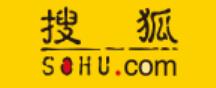 搜狐

SOHU.com